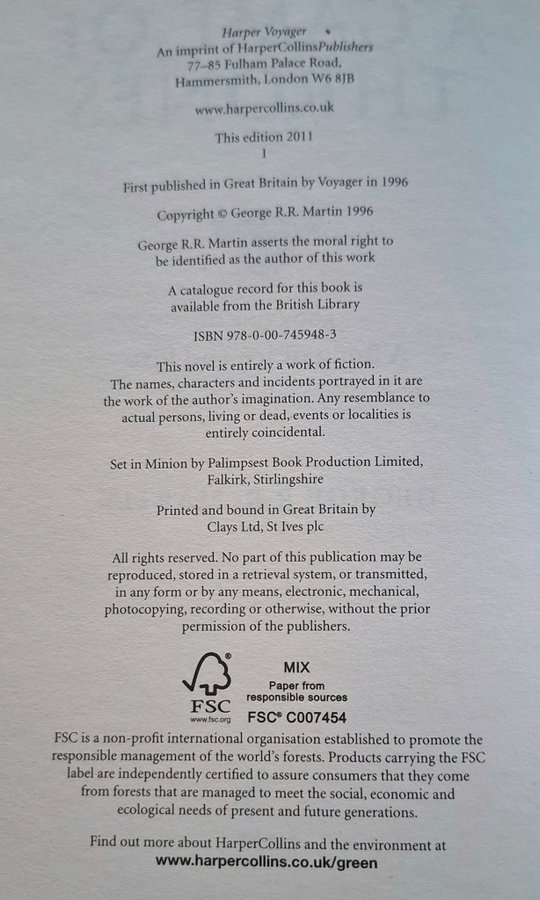 Harper Voyager
An imprint of HarperCollinsPublishers
77–85 Fulham Palace Road,
Hammersmith, London W6 8JB

www.harpercollins.co.uk

This edition 2011
1

First published in Great Britain by Voyager in 1996

Copyright © George R.R. Martin 1996

George R.R. Martin asserts the moral right to be identified as the author of this work

A catalogue record for this book is available from the British Library

ISBN 978-0-00-745948-3

This novel is entirely a work of fiction. The names, characters and incidents portrayed in it are the work of the author's imagination. Any resemblance to actual persons, living or dead, events or localities is entirely coincidental.

Set in Minion by Palimpsest Book Production Limited, Falkirk, Stirlingshire

Printed and bound in Great Britain by Clays Ltd, St Ives plc

All rights reserved. No part of this publication may be reproduced, stored in a retrieval system, or transmitted, in any form or by any means, electronic, mechanical, photocopying, recording or otherwise, without the prior permission of the publishers.

FSC
www.fsc.org
MIX
Paper from responsible sources
FSC® C007454

FSC is a non-profit international organisation established to promote the responsible management of the world's forests. Products carrying the FSC label are independently certified to assure consumers that they come from forests that are managed to meet the social, economic and ecological needs of present and future generations.

Find out more about HarperCollins and the environment at
www.harpercollins.co.uk/green